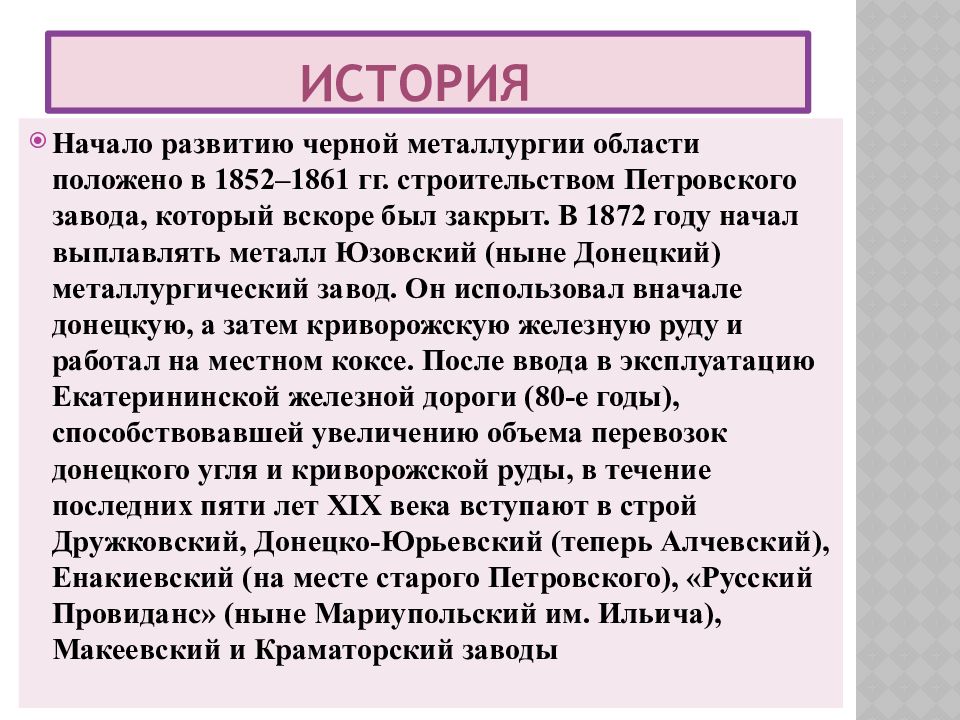 ИСТОРИЯ

Начало развитию черной металлургии области положено в 1852–1861 гг. строительством Петровского завода, который вскоре был закрыт. В 1872 году начал выплавлять металл Юзовский (ныне Донецкий) металлургический завод. Он использовал вначале донецкую, а затем криворожскую железную руду и работал на местном коксе. После ввода в эксплуатацию Екатерининской железной дороги (80-е годы), способствовавшей увеличению объема перевозок донецкого угля и криворожской руды, в течение последних пяти лет XIX века вступают в строй Дружковский, Донецко-Юрьевский (теперь Алчевский), Енакиевский (на месте старого Петровского), «Русский Провиданс» (ныне Мариупольский им. Ильича), Макеевский и Краматорский заводы